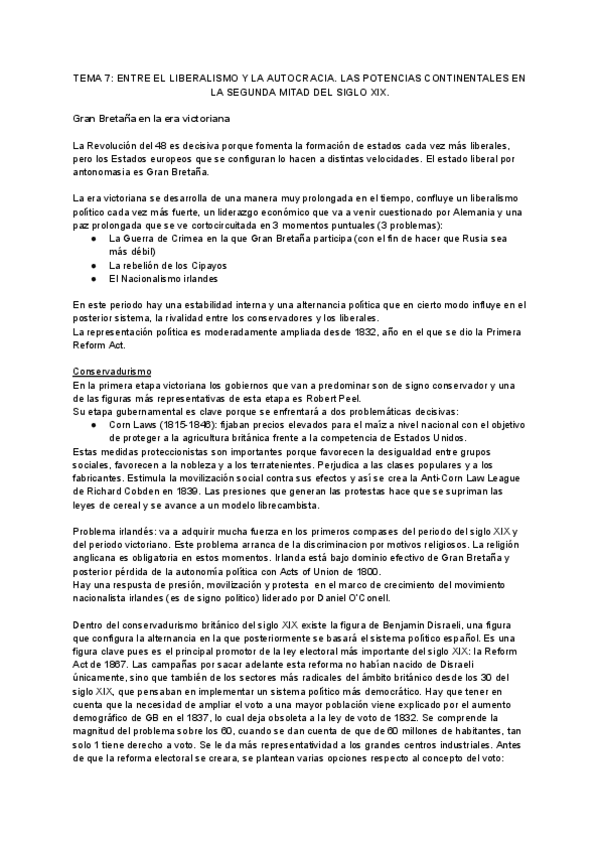 TEMA 7: ENTRE EL LIBERALISMO Y LA AUTOCRACIA. LAS POTENCIAS CONTINENTALES EN LA SEGUNDA MITAD DEL SIGLO XIX.

Gran Bretaña en la era victoriana

La Revolución del 48 es decisiva porque fomenta la formación de estados cada vez más liberales, pero los Estados europeos que se configuran lo hacen a distintas velocidades. El estado liberal por antonomasia es Gran Bretaña.

La era victoriana se desarrolla de una manera muy prolongada en el tiempo, confluye un liberalismo político cada vez más fuerte, un liderazgo económico que va a venir cuestionado por Alemania y una paz prolongada que se ve cortocircuitada en 3 momentos puntuales (3 problemas):
● La Guerra de Crimea en la que Gran Bretaña participa (con el fin de hacer que Rusia sea más débil)
● La rebelión de los Cipayos
● El Nacionalismo irlandes

En este periodo hay una estabilidad interna y una alternancia política que en cierto modo influye en el posterior sistema, la rivalidad entre los conservadores y los liberales.
La representación política es moderadamente ampliada desde 1832, año en el que se dio la Primera Reform Act.

Conservadurismo
En la primera etapa victoriana los gobiernos que van a predominar son de signo conservador y una de las figuras más representativas de esta etapa es Robert Peel.
Su etapa gubernamental es clave porque se enfrentará a dos problemáticas decisivas:
● Corn Laws (1815-1846): fijaban precios elevados para el maíz a nivel nacional con el objetivo de proteger a la agricultura británica frente a la competencia de Estados Unidos.
Estas medidas proteccionistas son importantes porque favorecen la desigualdad entre grupos sociales, favorecen a la nobleza y a los terratenientes. Perjudica a las clases populares y a los fabricantes. Estimula la movilización social contra sus efectos y así se crea la Anti-Corn Law League de Richard Cobden en 1839. Las presiones que generan las protestas hace que se supriman las leyes de cereal y se avance a un modelo librecambista.

Problema irlandés: va a adquirir mucha fuerza en los primeros compases del periodo del siglo XIX y del periodo victoriano. Este problema arranca de la discriminacion por motivos religiosos. La religión anglicana es obligatoria en estos momentos. Irlanda está bajo dominio efectivo de Gran Bretaña y posterior pérdida de la autonomía política con Acts of Union de 1800.
Hay una respusta de presión, movilización y protesta en el marco de crecimiento del movimiento nacionalista irlandes (es de signo político) liderado por Daniel O'Conell.

Dentro del conservadurismo británico del siglo XIX existe la figura de Benjamin Disraeli, una figura que configura la alternancia en la que posteriormente se basará el sistema político español. Es una figura clave pues es el principal promotor de la ley electoral más importante del siglo XIX: la Reform Act de 1867. Las campañas por sacar adelante esta reforma no habían nacido de Disraeli únicamente, sino que también de los sectores más radicales del ámbito británico desde los 30 del siglo XIX, que pensaban en implementar un sistema político más democrático. Hay que tener en cuenta que la necesidad de ampliar el voto a una mayor población viene explicado por el aumento demográfico de GB en el 1837, lo cual deja obsoleta a la ley de voto de 1832. Se comprende la magnitud del problema sobre los 60, cuando se dan cuenta de que de 60 millones de habitantes, tan solo 1 tiene derecho a voto. Se le da más representatividad a los grandes centros industriales. Antes de que la reforma electoral se creara, se plantean varias opciones respecto al concepto del voto: